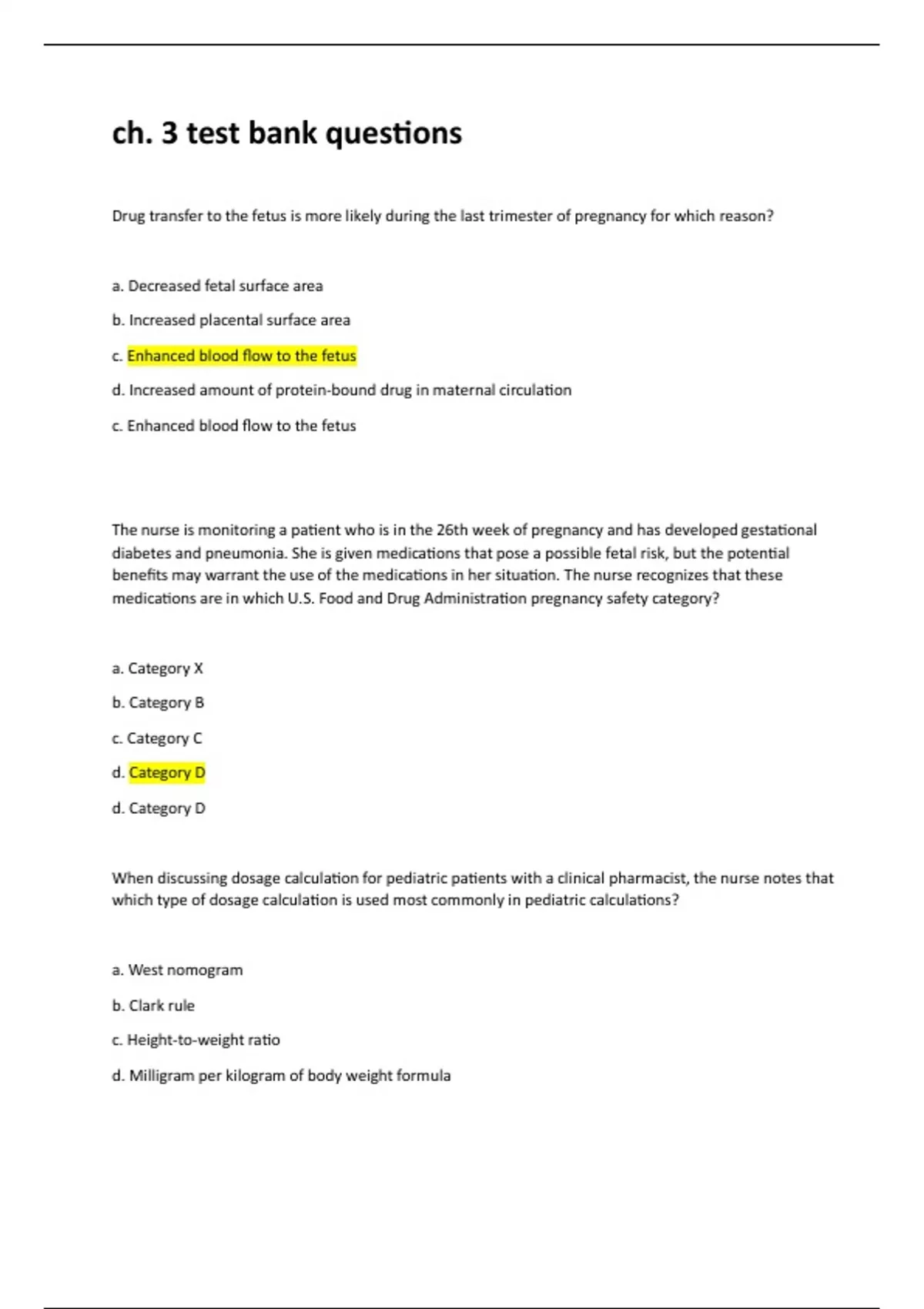 ch. 3 test bank questions

Drug transfer to the fetus is more likely during the last trimester of pregnancy for which reason?

a. Decreased fetal surface area

b. Increased placental surface area

c. Enhanced blood flow to the fetus

d. Increased amount of protein-bound drug in maternal circulation

c. Enhanced blood flow to the fetus

The nurse is monitoring a patient who is in the 26th week of pregnancy and has developed gestational diabetes and pneumonia. She is given medications that pose a possible fetal risk, but the potential benefits may warrant the use of the medications in her situation. The nurse recognizes that these medications are in which U.S. Food and Drug Administration pregnancy safety category?

a. Category X

b. Category B

c. Category C

d. Category D

d. Category D

When discussing dosage calculation for pediatric patients with a clinical pharmacist, the nurse notes that which type of dosage calculation is used most commonly in pediatric calculations?

a. West nomogram

b. Clark rule

c. Height-to-weight ratio

d. Milligram per kilogram of body weight formula